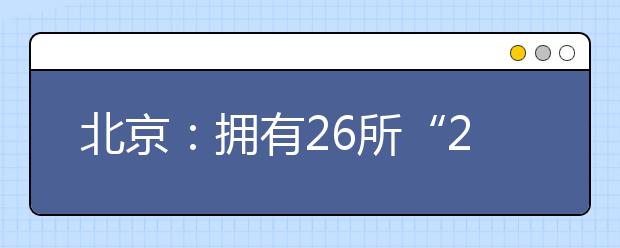 北京：拥有26所“2